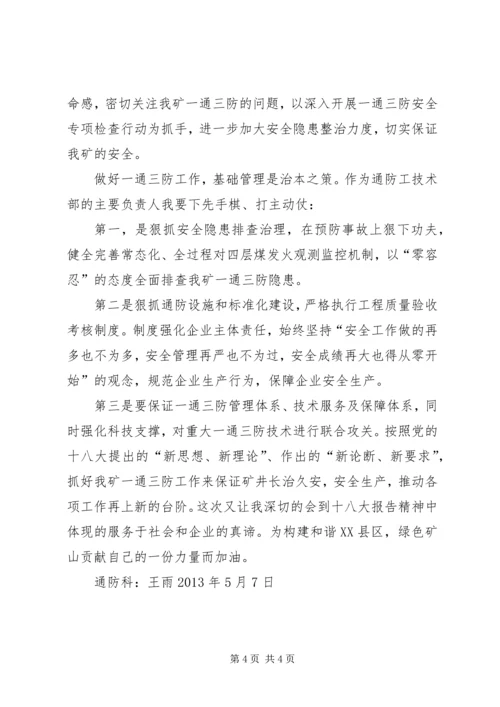 命感，密切关注我矿一通三防的问题，以深入开展一通三防安全专项检查行动为抓手，进一步加大安全隐患整治力度，切实保证我矿的安全。

做好一通三防工作，基础管理是治本之策。作为通防工技术部的主要负责人我要下先手棋、打主动仗：

第一，是狠抓安全隐患排查治理，在预防事故上狠下功夫，健全完善常态化、全过程对四层煤发火观测监控机制，以“零容忍”的态度全面排查我矿一通三防隐患。

第二是狠抓通防设施和标准化建设，严格执行工程质量验收考核制度。制度强化企业主体责任，始终坚持“安全工作做的再多也不为多，安全管理再严也不为过，安全成绩再大也得从零开始”的观念，规范企业生产行为，保障企业安全生产。

第三是要保证一通三防管理体系、技术服务及保障体系，同时强化科技支撑，对重大一通三防技术进行联合攻关。按照党的十八大提出的“新思想、新理论”、作出的“新论断、新要求”，抓好我矿一通三防工作来保证矿井长治久安，安全生产，推动各项工作再上新的台阶。这次又让我深切的会到十八大报告精神中体现的服务于社会和企业的真谛。为构建和谐XX县区，绿色矿山贡献自己的一份力量而加油。

通防科：王雨 2013 年 5 月 7 日

第 4 页 共 4 页